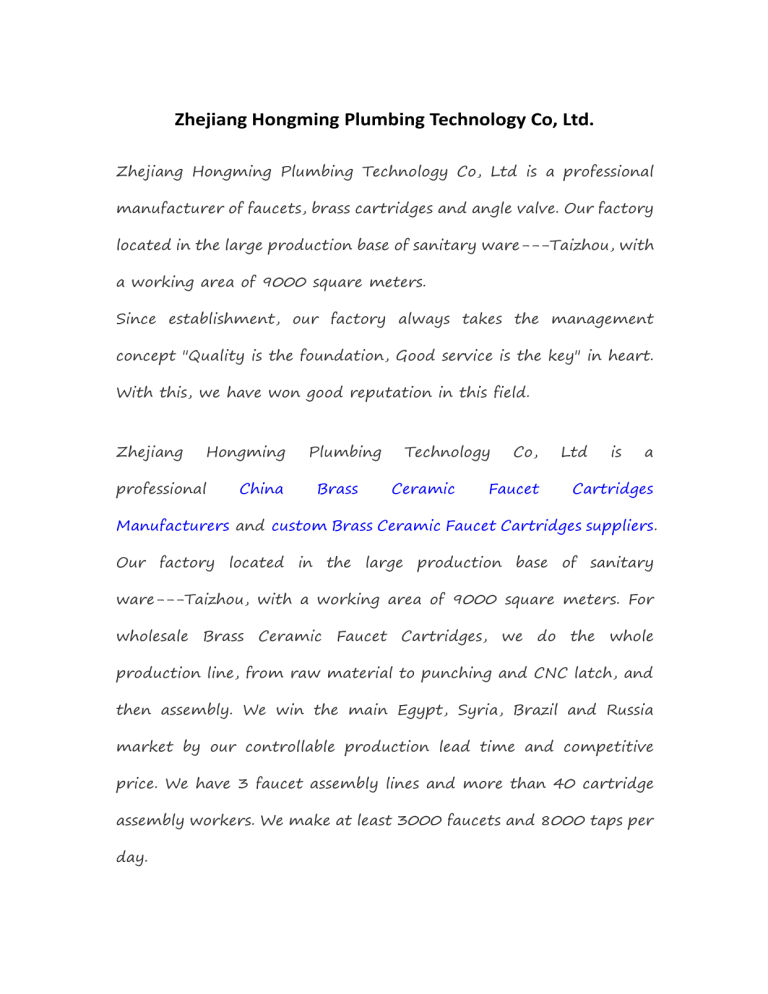 Zhejiang Hongming Plumbing Technology Co, Ltd.

Zhejiang Hongming Plumbing Technology Co, Ltd is a professional manufacturer of faucets, brass cartridges and angle valve. Our factory located in the large production base of sanitary ware---Taizhou, with a working area of 9000 square meters.
Since establishment, our factory always takes the management concept "Quality is the foundation, Good service is the key" in heart. With this, we have won good reputation in this field.

Zhejiang Hongming Plumbing Technology Co, Ltd is a professional China Brass Ceramic Faucet Cartridges Manufacturers and custom Brass Ceramic Faucet Cartridges suppliers. Our factory located in the large production base of sanitary ware---Taizhou, with a working area of 9000 square meters. For wholesale Brass Ceramic Faucet Cartridges, we do the whole production line, from raw material to punching and CNC latch, and then assembly. We win the main Egypt, Syria, Brazil and Russia market by our controllable production lead time and competitive price. We have 3 faucet assembly lines and more than 40 cartridge assembly workers. We make at least 3000 faucets and 8000 taps per day.